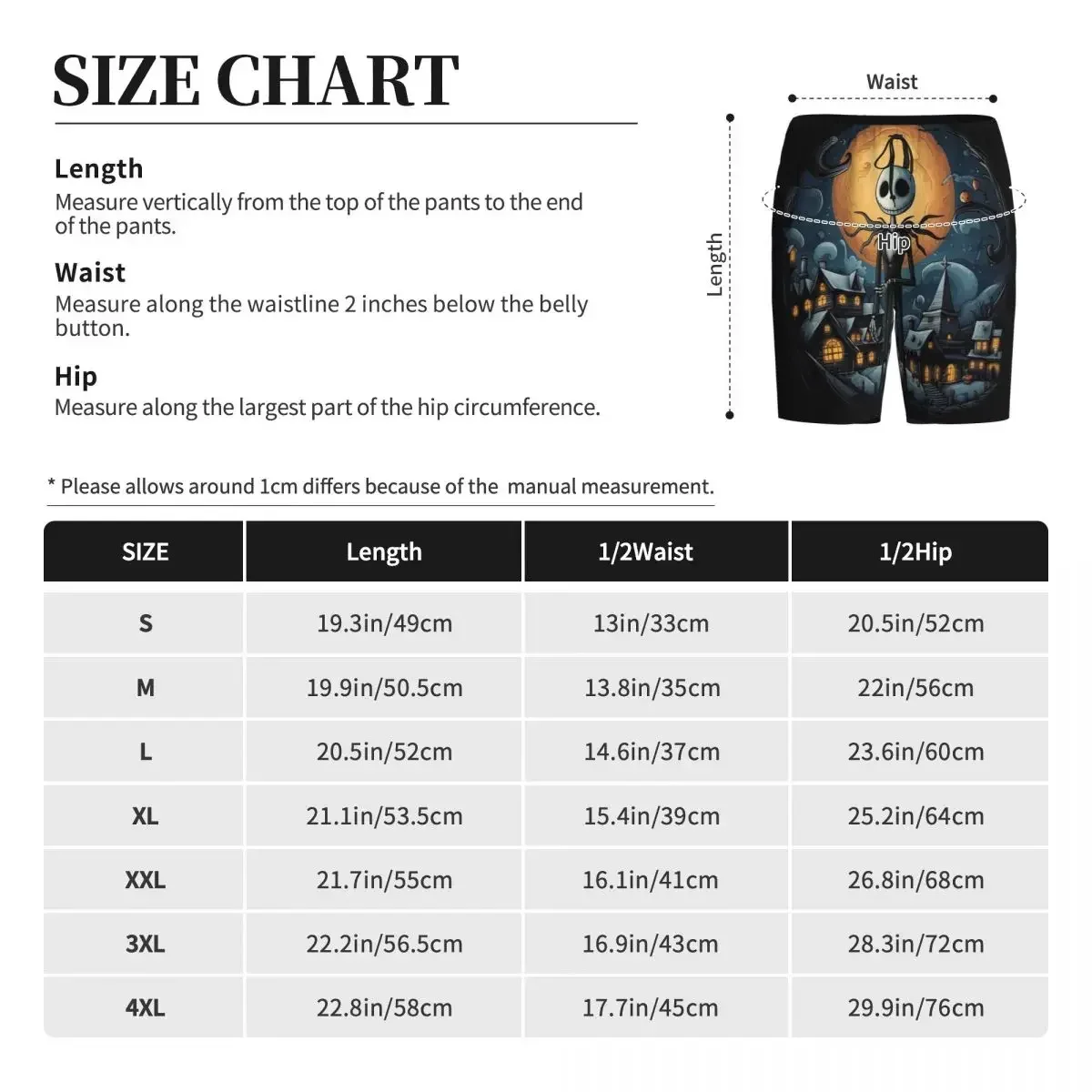 SIZE CHART

Length
Measure vertically from the top of the pants to the end of the pants.

Waist
Measure along the waistline 2 inches below the belly button.

Hip
Measure along the largest part of the hip circumference.

Waist

Length

Hip

* Please allows around 1cm differs because of the manual measurement.

| SIZE | Length | 1/2Waist | 1/2Hip |
|---|---|---|---|
| S | 19.3in/49cm | 13in/33cm | 20.5in/52cm |
| M | 19.9in/50.5cm | 13.8in/35cm | 22in/56cm |
| L | 20.5in/52cm | 14.6in/37cm | 23.6in/60cm |
| XL | 21.1in/53.5cm | 15.4in/39cm | 25.2in/64cm |
| XXL | 21.7in/55cm | 16.1in/41cm | 26.8in/68cm |
| 3XL | 22.2in/56.5cm | 16.9in/43cm | 28.3in/72cm |
| 4XL | 22.8in/58cm | 17.7in/45cm | 29.9in/76cm |